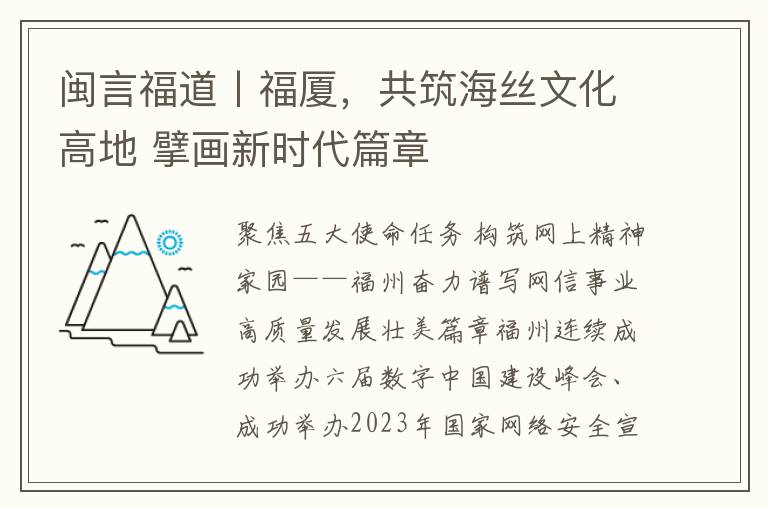 闽言福道丨福厦，共筑海丝文化高地 擘画新时代篇章

聚焦五大使命任务 构筑网上精神家园——福州奋力谱写网信事业高质量发展壮美篇章福州连续成功举办六届数字中国建设峰会、成功举办2023年国家网络安全宣